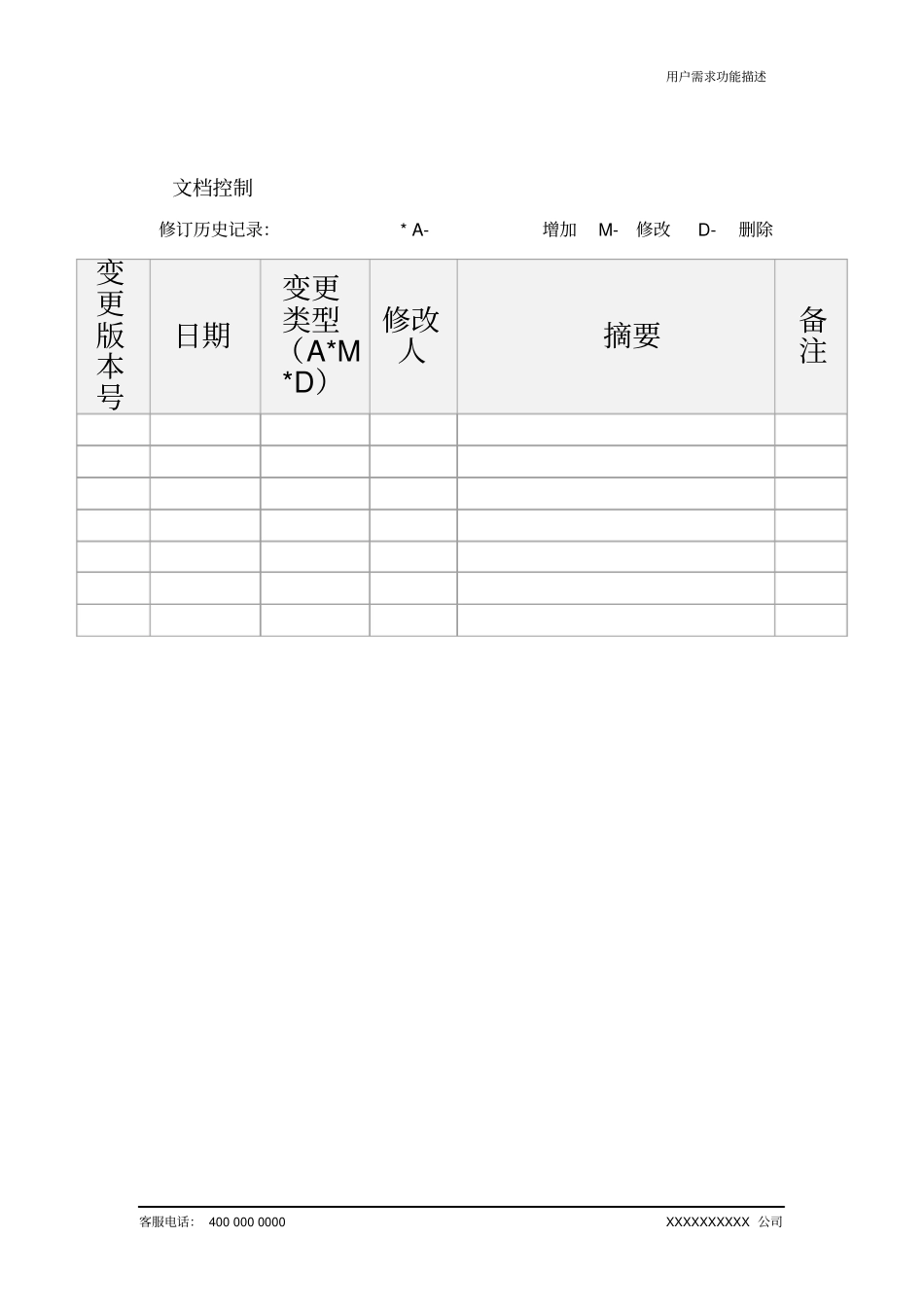 用户需求功能描述

文档控制

修订历史记录: * A- 增加 M- 修改 D- 删除

| 变更版本号 | 日期 | 变更类型（A*M*D） | 修改人 | 摘要 | 备注 |
|---|---|---|---|---|---|
| | | | | | |
| | | | | | |
| | | | | | |
| | | | | | |
| | | | | | |
| | | | | | |
| | | | | | |

客服电话： 400 000 0000 XXXXXXXXXX 公司